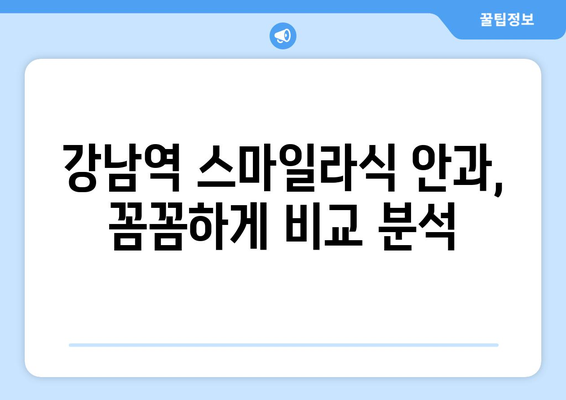 꿀팁정보

강남역 스마일라식 안과, 꼼꼼하게 비교 분석